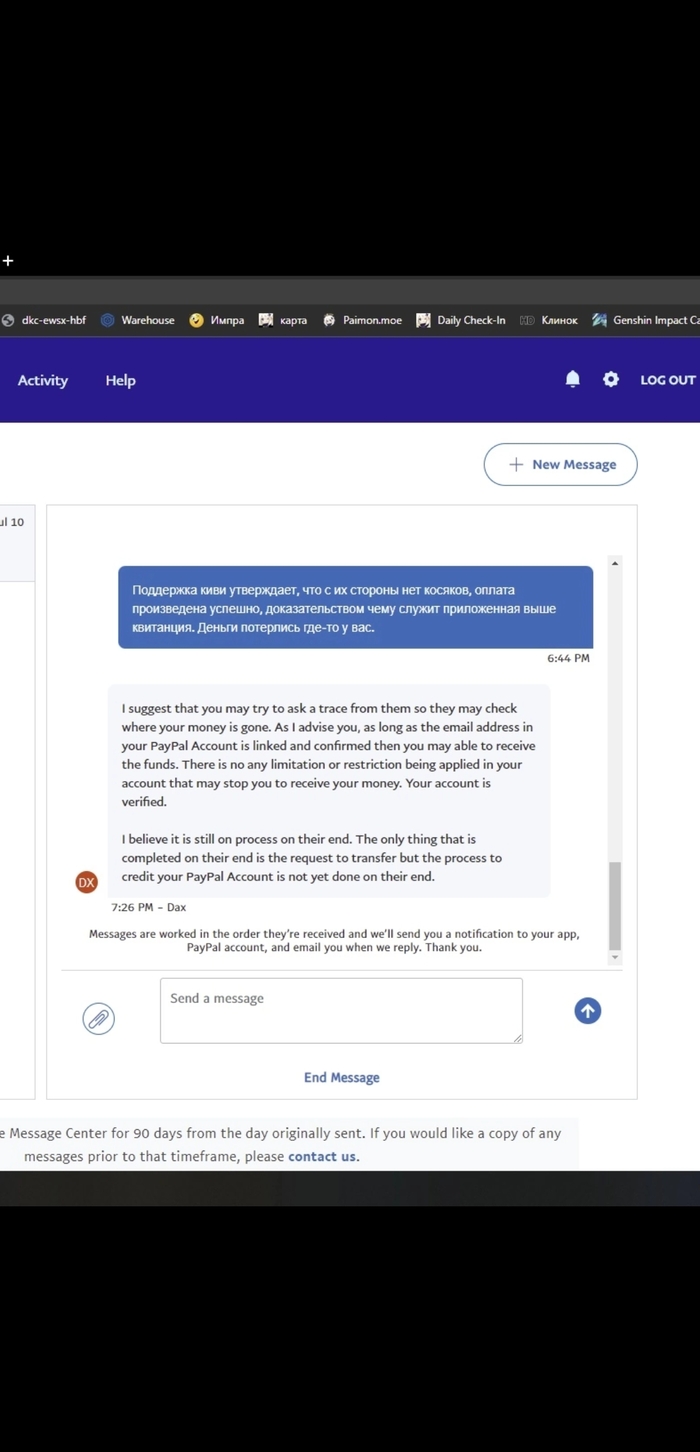 +

dkc-ewsx-hbf Warehouse Импра карта Paimon.moe Daily Check-In Клинок Genshin Impact Ca

Activity Help LOG OUT

+ New Message

ul 10

Поддержка киви утверждает, что с их стороны нет косяков, оплата произведена успешно, доказательством чему служит приложенная выше квитанция. Деньги потерпись где-то у вас.

6:44 PM

I suggest that you may try to ask a trace from them so they may check where your money is gone. As I advise you, as long as the email address in your PayPal Account is linked and confirmed then you may able to receive the funds. There is no any limitation or restriction being applied in your account that may stop you to receive your money. Your account is verified.

I believe it is still on process on their end. The only thing that is completed on their end is the request to transfer but the process to credit your PayPal Account is not yet done on their end.

DX

7:26 PM - Dax

Messages are worked in the order they're received and we'll send you a notification to your app, PayPal account, and email you when we reply. Thank you.

Send a message

End Message

e Message Center for 90 days from the day originally sent. If you would like a copy of any messages prior to that timeframe, please contact us.